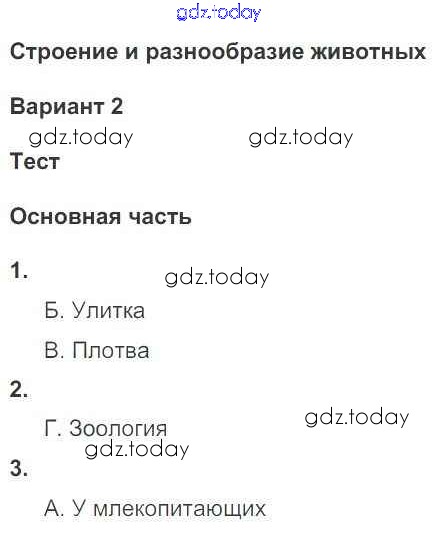 Строение и разнообразие животных

Вариант 2

Тест

Основная часть

1.

Б. Улитка

В. Плотва

2.

Г. Зоология

3.

А. У млекопитающих

gdz.today